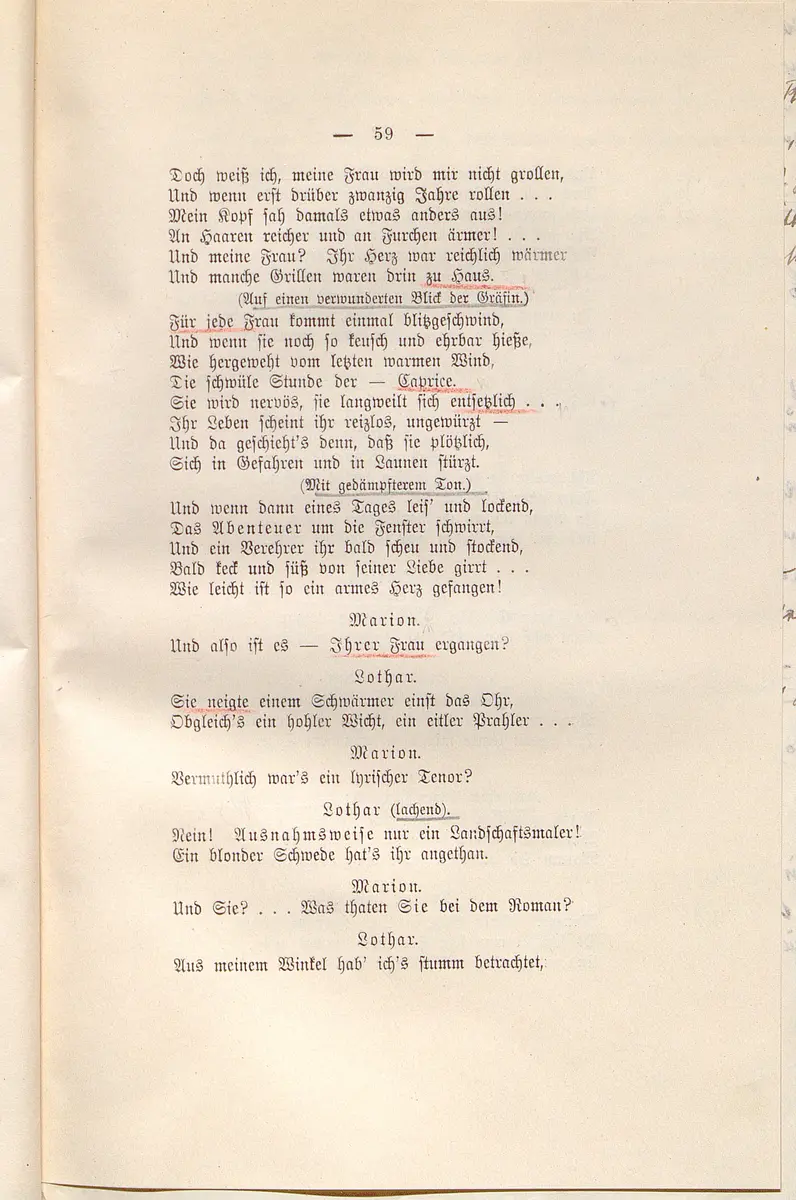 — 59 —

Doch weiß ich, meine Frau wird mir nicht grollen,
Und wenn erst drüber zwanzig Jahre rollen . . .
Mein Kopf sah damals etwas anders aus!
An Haaren reicher und an Furchen ärmer! . . .
Und meine Frau? Ihr Herz war reichlich wärmer
Und manche Grillen waren drin zu Haus.

(Auf einen verwunderten Blick der Gräfin.)

Für jede Frau kommt einmal blitzgeschwind,
Und wenn sie noch so keusch und ehrbar hieße,
Wie hergeweht vom letzten warmen Wind,
Die schwüle Stunde der — Caprice.
Sie wird nervös, sie langweilt sich entsetzlich . . .
Ihr Leben scheint ihr reizlos, ungewürzt —
Und da geschieht's denn, daß sie plötzlich,
Sich in Gefahren und in Launen stürzt.

(Mit gedämpfterem Ton.)

Und wenn dann eines Tages leis' und lockend,
Das Abenteuer um die Fenster schwirrt,
Und ein Verehrer ihr bald scheu und stockend,
Bald keck und süß von seiner Liebe girrt . . .
Wie leicht ist so ein armes Herz gefangen!

Marion.

Und also ist es — Ihrer Frau ergangen?

Lothar.

Sie neigte einem Schwärmer einst das Ohr,
Obgleich's ein hohler Wicht, ein eitler Prahler . . .

Marion.

Vermuthlich war's ein lyrischer Tenor?

Lothar (lachend).

Nein! Ausnahmsweise nur ein Landschaftsmaler!
Ein blonder Schwede hat's ihr angethan.

Marion.

Und Sie? . . . Was thaten Sie bei dem Roman?

Lothar.

Aus meinem Winkel hab' ich's stumm betrachtet,